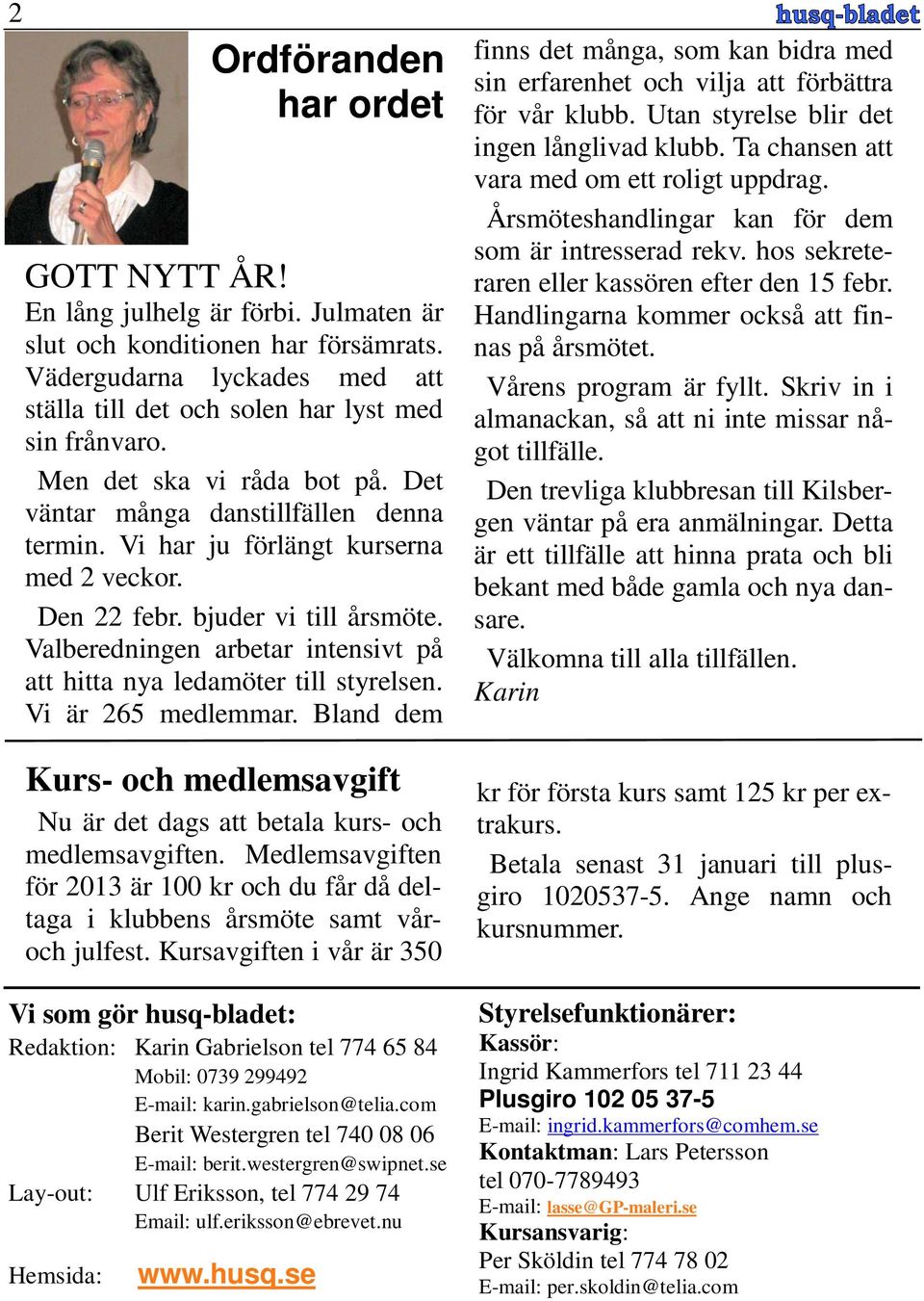 2

husq-bladet

Ordföranden har ordet

GOTT NYTT ÅR!
En lång julhelg är förbi. Julmaten är slut och konditionen har försämrats. Vädergudarna lyckades med att ställa till det och solen har lyst med sin frånvaro.

Men det ska vi råda bot på. Det väntar många danstillfällen denna termin. Vi har ju förlängt kurserna med 2 veckor.

Den 22 febr. bjuder vi till årsmöte. Valberedningen arbetar intensivt på att hitta nya ledamöter till styrelsen. Vi är 265 medlemmar. Bland dem finns det många, som kan bidra med sin erfarenhet och vilja att förbättra för vår klubb. Utan styrelse blir det ingen långlivad klubb. Ta chansen att vara med om ett roligt uppdrag.

Årsmöteshandlingar kan för dem som är intresserad rekv. hos sekreteraren eller kassören efter den 15 febr. Handlingarna kommer också att finnas på årsmötet.

Vårens program är fyllt. Skriv in i almanackan, så att ni inte missar något tillfälle.

Den trevliga klubbresan till Kilsbergen väntar på era anmälningar. Detta är ett tillfälle att hinna prata och bli bekant med både gamla och nya dansare.

Välkomna till alla tillfällen.
Karin

Kurs- och medlemsavgift

Nu är det dags att betala kurs- och medlemsavgiften. Medlemsavgiften för 2013 är 100 kr och du får då deltaga i klubbens årsmöte samt vår- och julfest. Kursavgiften i vår är 350 kr för första kurs samt 125 kr per extrakurs.

Betala senast 31 januari till plusgiro 1020537-5. Ange namn och kursnummer.

Vi som gör husq-bladet:
Redaktion: Karin Gabrielson tel 774 65 84
Mobil: 0739 299492
E-mail: karin.gabrielson@telia.com
Berit Westergren tel 740 08 06
E-mail: berit.westergren@swipnet.se
Lay-out: Ulf Eriksson, tel 774 29 74
Email: ulf.eriksson@ebrevet.nu
Hemsida: www.husq.se

Styrelsefunktionärer:
Kassör:
Ingrid Kammerfors tel 711 23 44
Plusgiro 102 05 37-5
E-mail: ingrid.kammerfors@comhem.se
Kontaktman: Lars Petersson
tel 070-7789493
E-mail: lasse@GP-maleri.se
Kursansvarig:
Per Sköldin tel 774 78 02
E-mail: per.skoldin@telia.com